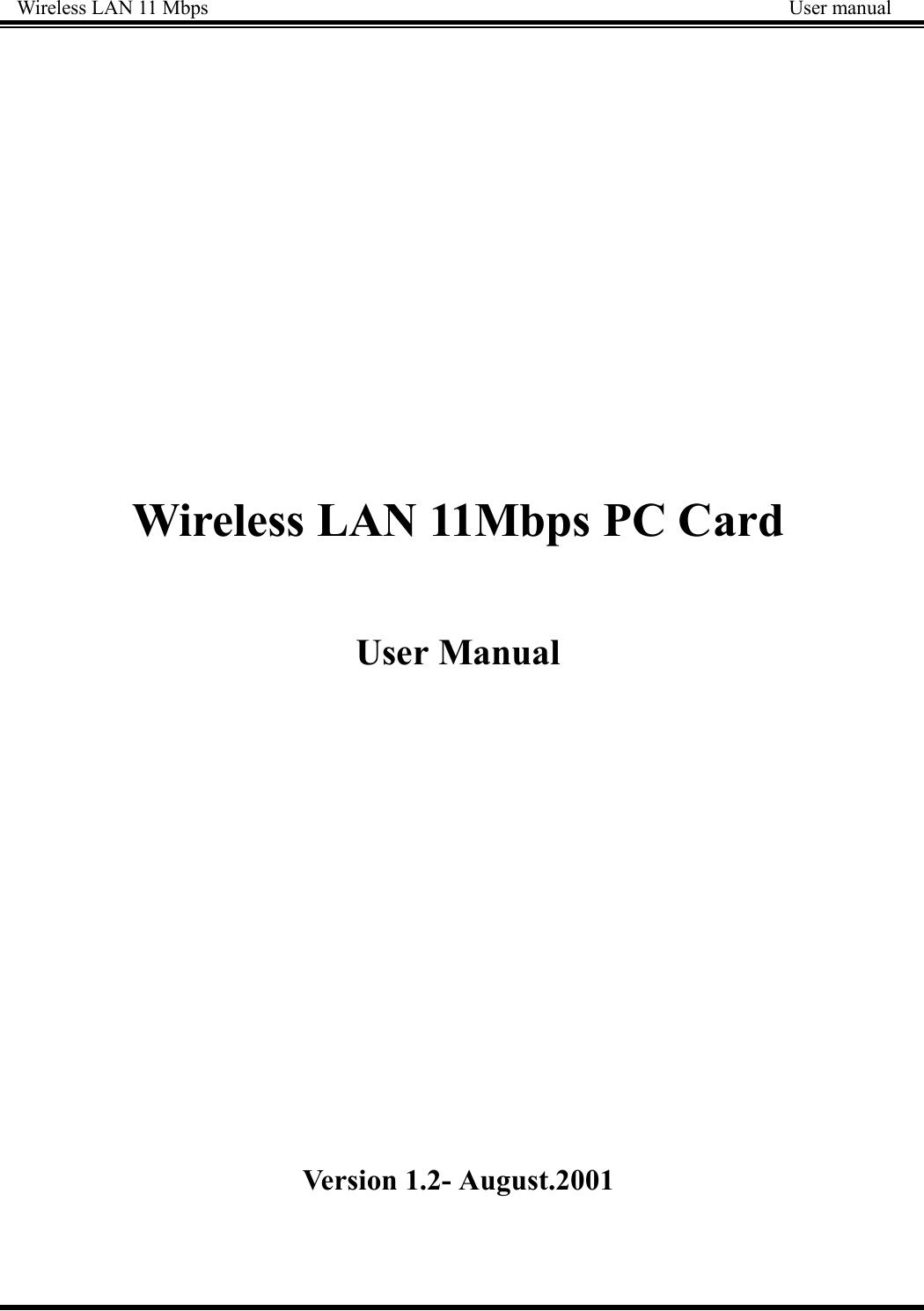 Wireless LAN 11 Mbps User manual

Wireless LAN 11Mbps PC Card

User Manual

Version 1.2- August.2001